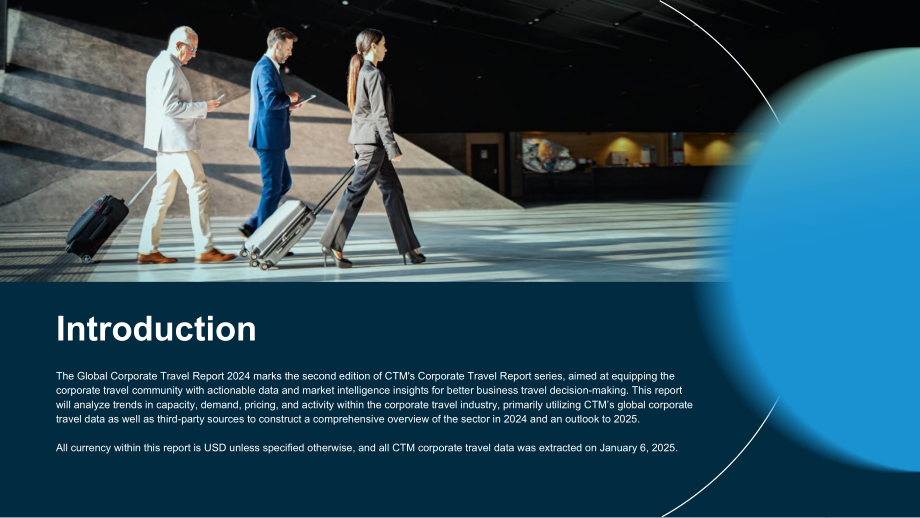 Introduction

The Global Corporate Travel Report 2024 marks the second edition of CTM's Corporate Travel Report series, aimed at equipping the corporate travel community with actionable data and market intelligence insights for better business travel decision-making. This report will analyze trends in capacity, demand, pricing, and activity within the corporate travel industry, primarily utilizing CTM's global corporate travel data as well as third-party sources to construct a comprehensive overview of the sector in 2024 and an outlook to 2025.

All currency within this report is USD unless specified otherwise, and all CTM corporate travel data was extracted on January 6, 2025.